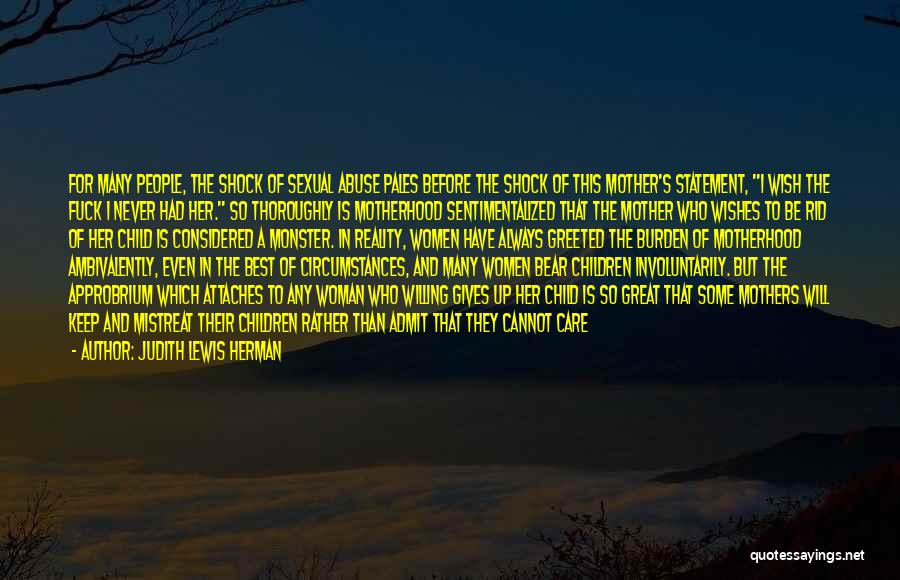 FOR MANY PEOPLE, THE SHOCK OF SEXUAL ABUSE PALES BEFORE THE SHOCK OF THIS MOTHER'S STATEMENT, "I WISH THE FUCK I NEVER HAD HER." SO THOROUGHLY IS MOTHERHOOD SENTIMENTALIZED THAT THE MOTHER WHO WISHES TO BE RID OF HER CHILD IS CONSIDERED A MONSTER. IN REALITY, WOMEN HAVE ALWAYS GREETED THE BURDEN OF MOTHERHOOD AMBIVALENTLY, EVEN IN THE BEST OF CIRCUMSTANCES, AND MANY WOMEN BEAR CHILDREN INVOLUNTARILY. BUT THE APPROBRIUM WHICH ATTACHES TO ANY WOMAN WHO WILLING GIVES UP HER CHILD IS SO GREAT THAT SOME MOTHERS WILL KEEP AND MISTREAT THEIR CHILDREN RATHER THAN ADMIT THAT THEY CANNOT CARE

- AUTHOR: JUDITH LEWIS HERMAN

quotessayings.net